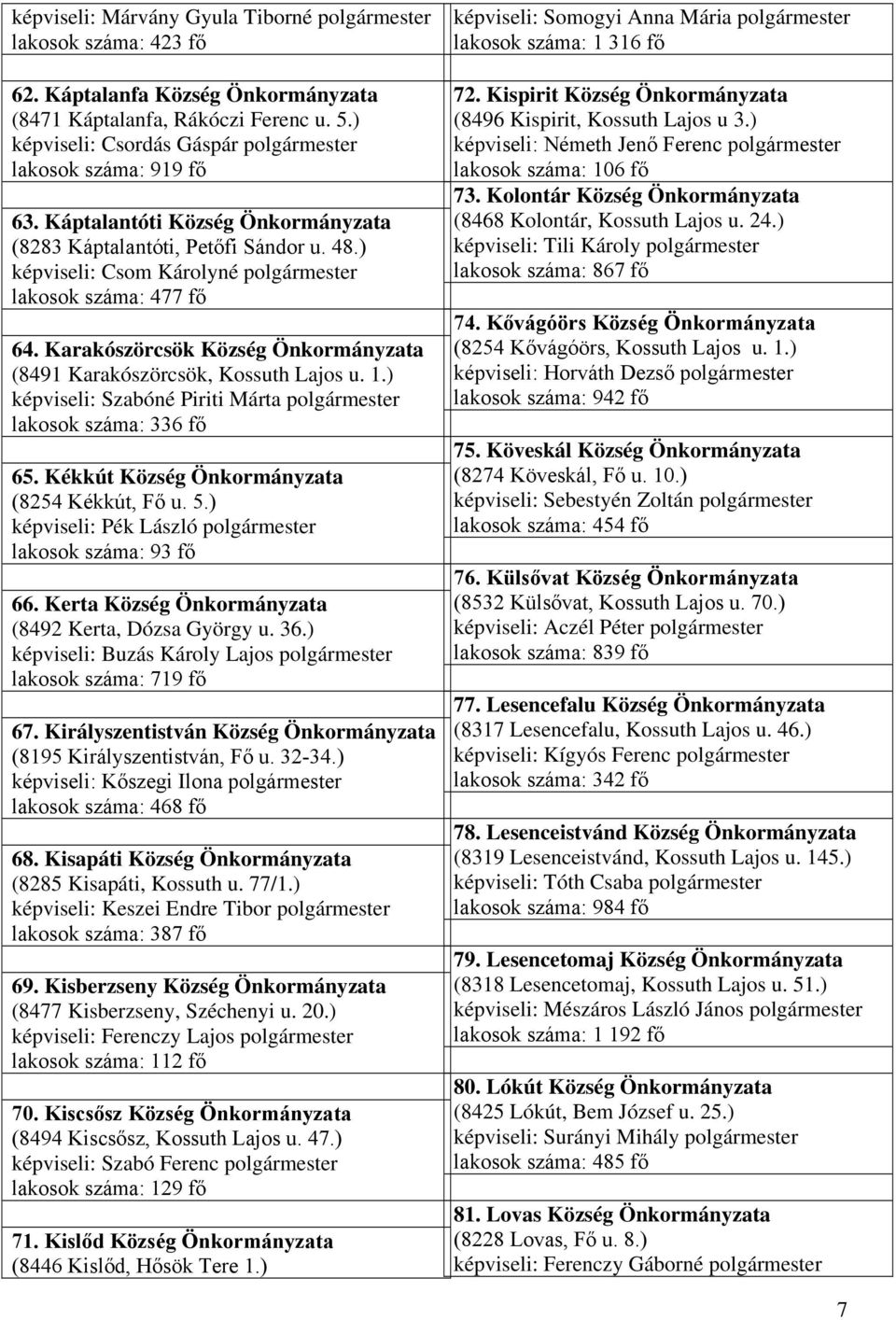 képviseli: Márvány Gyula Tiborné polgármester
lakosok száma: 423 fő

62. Káptalanfa Község Önkormányzata
(8471 Káptalanfa, Rákóczi Ferenc u. 5.)
képviseli: Csordás Gáspár polgármester
lakosok száma: 919 fő

63. Káptalantóti Község Önkormányzata
(8283 Káptalantóti, Petőfi Sándor u. 48.)
képviseli: Csom Károlyné polgármester
lakosok száma: 477 fő

64. Karakószörcsök Község Önkormányzata
(8491 Karakószörcsök, Kossuth Lajos u. 1.)
képviseli: Szabóné Piriti Márta polgármester
lakosok száma: 336 fő

65. Kékkút Község Önkormányzata
(8254 Kékkút, Fő u. 5.)
képviseli: Pék László polgármester
lakosok száma: 93 fő

66. Kerta Község Önkormányzata
(8492 Kerta, Dózsa György u. 36.)
képviseli: Buzás Károly Lajos polgármester
lakosok száma: 719 fő

67. Királyszentistván Község Önkormányzata
(8195 Királyszentistván, Fő u. 32-34.)
képviseli: Kőszegi Ilona polgármester
lakosok száma: 468 fő

68. Kisapáti Község Önkormányzata
(8285 Kisapáti, Kossuth u. 77/1.)
képviseli: Keszei Endre Tibor polgármester
lakosok száma: 387 fő

69. Kisberzseny Község Önkormányzata
(8477 Kisberzseny, Széchenyi u. 20.)
képviseli: Ferenczy Lajos polgármester
lakosok száma: 112 fő

70. Kiscsősz Község Önkormányzata
(8494 Kiscsősz, Kossuth Lajos u. 47.)
képviseli: Szabó Ferenc polgármester
lakosok száma: 129 fő

71. Kislőd Község Önkormányzata
(8446 Kislőd, Hősök Tere 1.)

képviseli: Somogyi Anna Mária polgármester
lakosok száma: 1 316 fő

72. Kispirit Község Önkormányzata
(8496 Kispirit, Kossuth Lajos u 3.)
képviseli: Németh Jenő Ferenc polgármester
lakosok száma: 106 fő

73. Kolontár Község Önkormányzata
(8468 Kolontár, Kossuth Lajos u. 24.)
képviseli: Tili Károly polgármester
lakosok száma: 867 fő

74. Kővágóörs Község Önkormányzata
(8254 Kővágóörs, Kossuth Lajos u. 1.)
képviseli: Horváth Dezső polgármester
lakosok száma: 942 fő

75. Köveskál Község Önkormányzata
(8274 Köveskál, Fő u. 10.)
képviseli: Sebestyén Zoltán polgármester
lakosok száma: 454 fő

76. Külsővat Község Önkormányzata
(8532 Külsővat, Kossuth Lajos u. 70.)
képviseli: Aczél Péter polgármester
lakosok száma: 839 fő

77. Lesencefalu Község Önkormányzata
(8317 Lesencefalu, Kossuth Lajos u. 46.)
képviseli: Kígyós Ferenc polgármester
lakosok száma: 342 fő

78. Lesenceistvánd Község Önkormányzata
(8319 Lesenceistvánd, Kossuth Lajos u. 145.)
képviseli: Tóth Csaba polgármester
lakosok száma: 984 fő

79. Lesencetomaj Község Önkormányzata
(8318 Lesencetomaj, Kossuth Lajos u. 51.)
képviseli: Mészáros László János polgármester
lakosok száma: 1 192 fő

80. Lókút Község Önkormányzata
(8425 Lókút, Bem József u. 25.)
képviseli: Surányi Mihály polgármester
lakosok száma: 485 fő

81. Lovas Község Önkormányzata
(8228 Lovas, Fő u. 8.)
képviseli: Ferenczy Gáborné polgármester

7